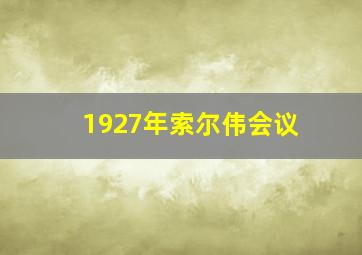 1927年索尔伟会议